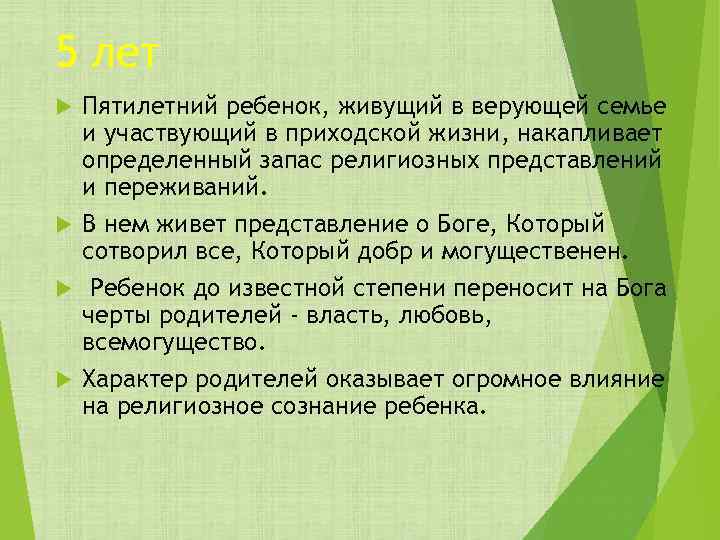 5 лет

Пятилетний ребенок, живущий в верующей семье и участвующий в приходской жизни, накапливает определенный запас религиозных представлений и переживаний.

В нем живет представление о Боге, Который сотворил все, Который добр и могущественен.

Ребенок до известной степени переносит на Бога черты родителей - власть, любовь, всемогущество.

Характер родителей оказывает огромное влияние на религиозное сознание ребенка.